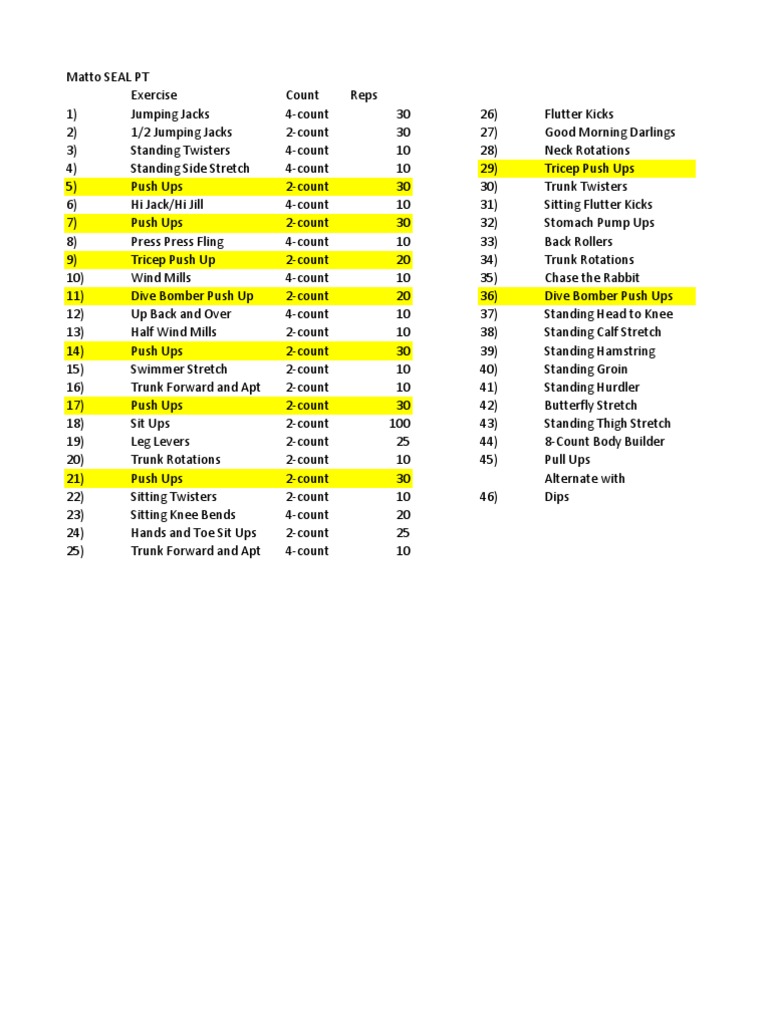 Matto SEAL PT

|  | Exercise | Count | Reps |
|---|---|---|---|
| 1) | Jumping Jacks | 4-count | 30 |
| 2) | 1/2 Jumping Jacks | 2-count | 30 |
| 3) | Standing Twisters | 4-count | 10 |
| 4) | Standing Side Stretch | 4-count | 10 |
| 5) | Push Ups | 2-count | 30 |
| 6) | Hi Jack/Hi Jill | 4-count | 10 |
| 7) | Push Ups | 2-count | 30 |
| 8) | Press Press Fling | 4-count | 10 |
| 9) | Tricep Push Up | 2-count | 20 |
| 10) | Wind Mills | 4-count | 10 |
| 11) | Dive Bomber Push Up | 2-count | 20 |
| 12) | Up Back and Over | 4-count | 10 |
| 13) | Half Wind Mills | 2-count | 10 |
| 14) | Push Ups | 2-count | 30 |
| 15) | Swimmer Stretch | 2-count | 10 |
| 16) | Trunk Forward and Apt | 2-count | 10 |
| 17) | Push Ups | 2-count | 30 |
| 18) | Sit Ups | 2-count | 100 |
| 19) | Leg Levers | 2-count | 25 |
| 20) | Trunk Rotations | 2-count | 10 |
| 21) | Push Ups | 2-count | 30 |
| 22) | Sitting Twisters | 2-count | 10 |
| 23) | Sitting Knee Bends | 4-count | 20 |
| 24) | Hands and Toe Sit Ups | 2-count | 25 |
| 25) | Trunk Forward and Apt | 4-count | 10 |

| | |
|---|---|
| 26) | Flutter Kicks |
| 27) | Good Morning Darlings |
| 28) | Neck Rotations |
| 29) | Tricep Push Ups |
| 30) | Trunk Twisters |
| 31) | Sitting Flutter Kicks |
| 32) | Stomach Pump Ups |
| 33) | Back Rollers |
| 34) | Trunk Rotations |
| 35) | Chase the Rabbit |
| 36) | Dive Bomber Push Ups |
| 37) | Standing Head to Knee |
| 38) | Standing Calf Stretch |
| 39) | Standing Hamstring |
| 40) | Standing Groin |
| 41) | Standing Hurdler |
| 42) | Butterfly Stretch |
| 43) | Standing Thigh Stretch |
| 44) | 8-Count Body Builder |
| 45) | Pull Ups |
| | Alternate with |
| 46) | Dips |